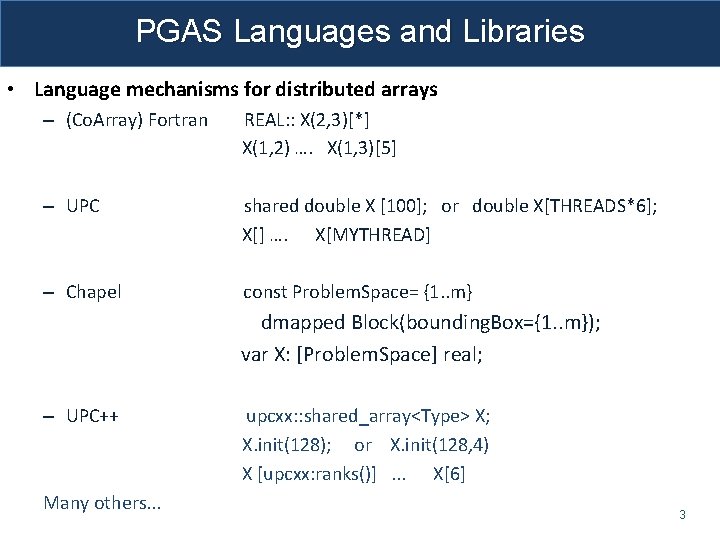 PGAS Languages and Libraries

• Language mechanisms for distributed arrays

– (CoArray) Fortran REAL:: X(2,3)[*]
X(1,2) …. X(1,3)[5]

– UPC shared double X [100]; or double X[THREADS*6];
X[] …. X[MYTHREAD]

– Chapel const ProblemSpace= {1..m}
dmapped Block(boundingBox={1..m});
var X: [ProblemSpace] real;

– UPC++ upcxx::shared_array<Type> X;
X.init(128); or X.init(128,4)
X [upcxx:ranks()] ... X[6]

Many others...

3